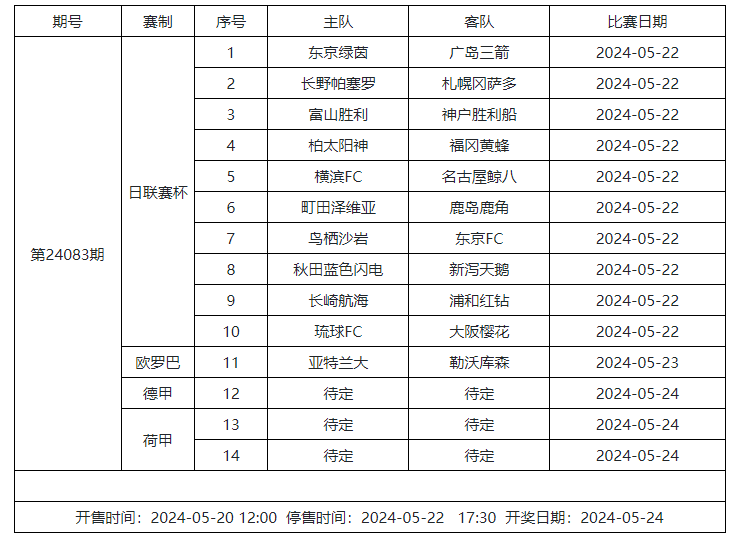 | 期号 | 赛制 | 序号 | 主队 | 客队 | 比赛日期 |
|---|---|---|---|---|---|
| 第24083期 | 日联赛杯 | 1 | 东京绿茵 | 广岛三箭 | 2024-05-22 |
| | | 2 | 长野帕塞罗 | 札幌冈萨多 | 2024-05-22 |
| | | 3 | 富山胜利 | 神户胜利船 | 2024-05-22 |
| | | 4 | 柏太阳神 | 福冈黄蜂 | 2024-05-22 |
| | | 5 | 横滨FC | 名古屋鲸八 | 2024-05-22 |
| | | 6 | 町田泽维亚 | 鹿岛鹿角 | 2024-05-22 |
| | | 7 | 鸟栖沙岩 | 东京FC | 2024-05-22 |
| | | 8 | 秋田蓝色闪电 | 新泻天鹅 | 2024-05-22 |
| | | 9 | 长崎航海 | 浦和红钻 | 2024-05-22 |
| | | 10 | 琉球FC | 大阪樱花 | 2024-05-22 |
| | 欧罗巴 | 11 | 亚特兰大 | 勒沃库森 | 2024-05-23 |
| | 德甲 | 12 | 待定 | 待定 | 2024-05-24 |
| | 荷甲 | 13 | 待定 | 待定 | 2024-05-24 |
| | | 14 | 待定 | 待定 | 2024-05-24 |

开售时间：2024-05-20 12:00 停售时间：2024-05-22 17:30 开奖日期：2024-05-24